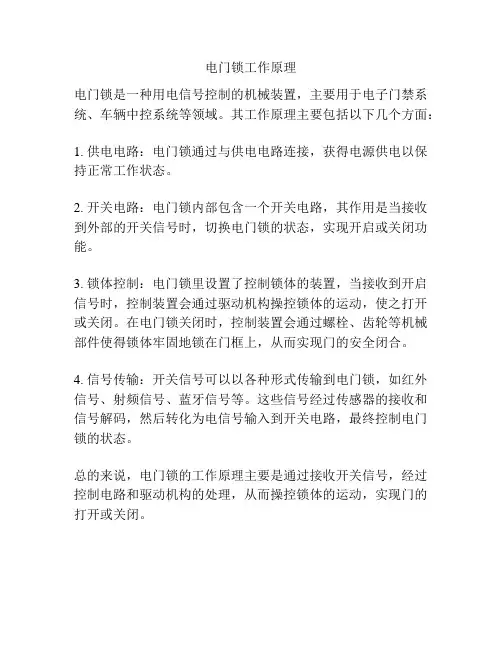 电门锁工作原理

电门锁是一种用电信号控制的机械装置，主要用于电子门禁系统、车辆中控系统等领域。其工作原理主要包括以下几个方面：

1. 供电电路：电门锁通过与供电电路连接，获得电源供电以保持正常工作状态。

2. 开关电路：电门锁内部包含一个开关电路，其作用是当接收到外部的开关信号时，切换电门锁的状态，实现开启或关闭功能。

3. 锁体控制：电门锁里设置了控制锁体的装置，当接收到开启信号时，控制装置会通过驱动机构操控锁体的运动，使之打开或关闭。在电门锁关闭时，控制装置会通过螺栓、齿轮等机械部件使得锁体牢固地锁在门框上，从而实现门的安全闭合。

4. 信号传输：开关信号可以以各种形式传输到电门锁，如红外信号、射频信号、蓝牙信号等。这些信号经过传感器的接收和信号解码，然后转化为电信号输入到开关电路，最终控制电门锁的状态。

总的来说，电门锁的工作原理主要是通过接收开关信号，经过控制电路和驱动机构的处理，从而操控锁体的运动，实现门的打开或关闭。